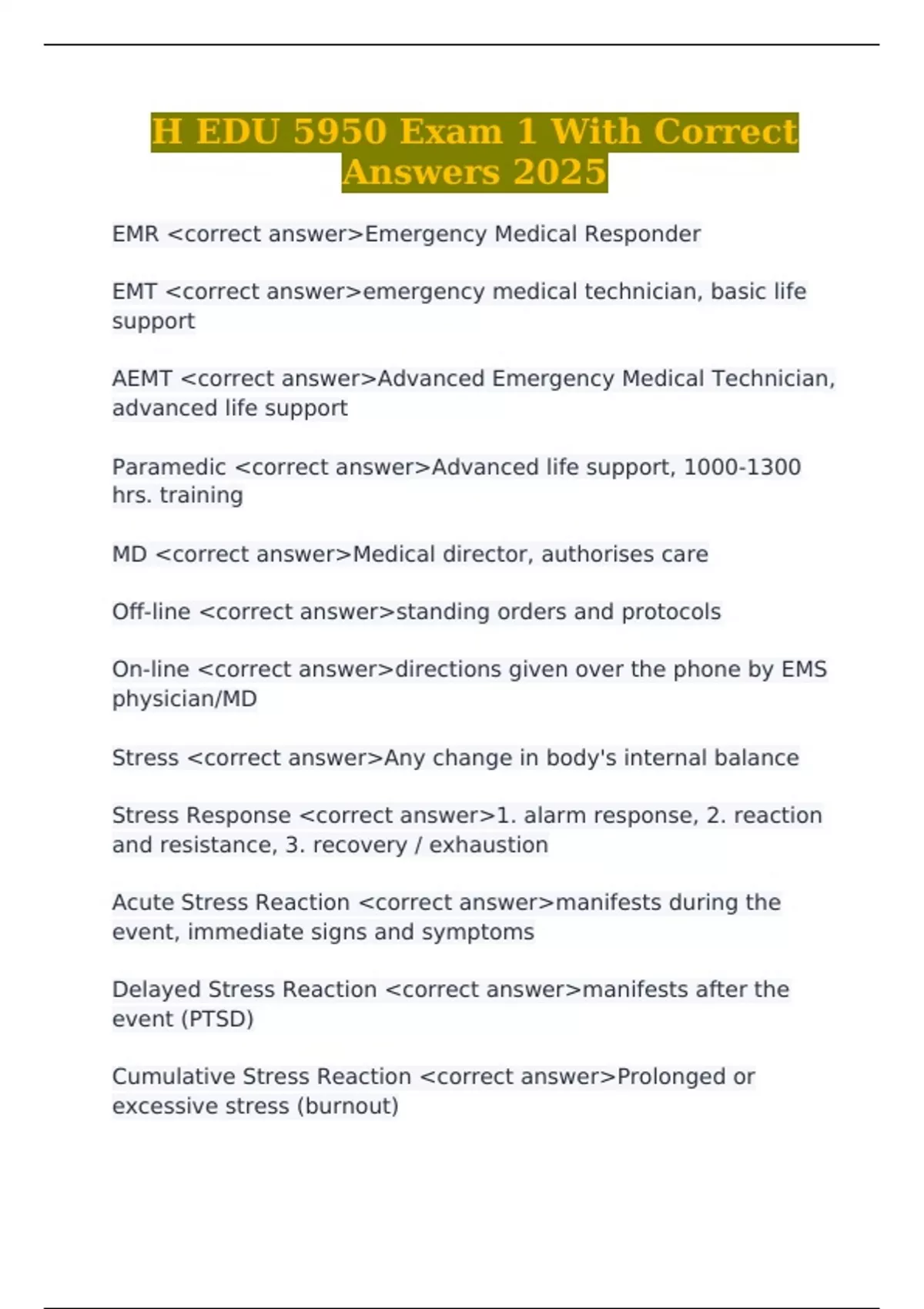 H EDU 5950 Exam 1 With Correct Answers 2025

EMR <correct answer>Emergency Medical Responder

EMT <correct answer>emergency medical technician, basic life support

AEMT <correct answer>Advanced Emergency Medical Technician, advanced life support

Paramedic <correct answer>Advanced life support, 1000-1300 hrs. training

MD <correct answer>Medical director, authorises care

Off-line <correct answer>standing orders and protocols

On-line <correct answer>directions given over the phone by EMS physician/MD

Stress <correct answer>Any change in body's internal balance

Stress Response <correct answer>1. alarm response, 2. reaction and resistance, 3. recovery / exhaustion

Acute Stress Reaction <correct answer>manifests during the event, immediate signs and symptoms

Delayed Stress Reaction <correct answer>manifests after the event (PTSD)

Cumulative Stress Reaction <correct answer>Prolonged or excessive stress (burnout)